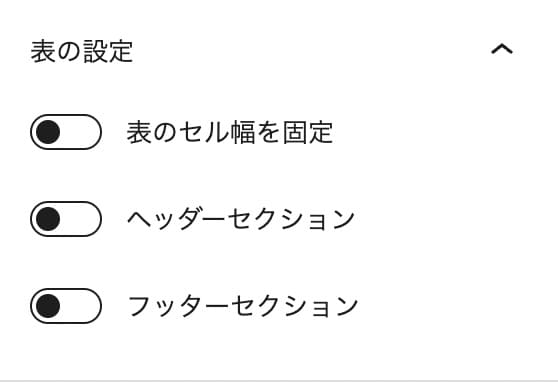 表の設定

表のセル幅を固定

ヘッダーセクション

フッターセクション